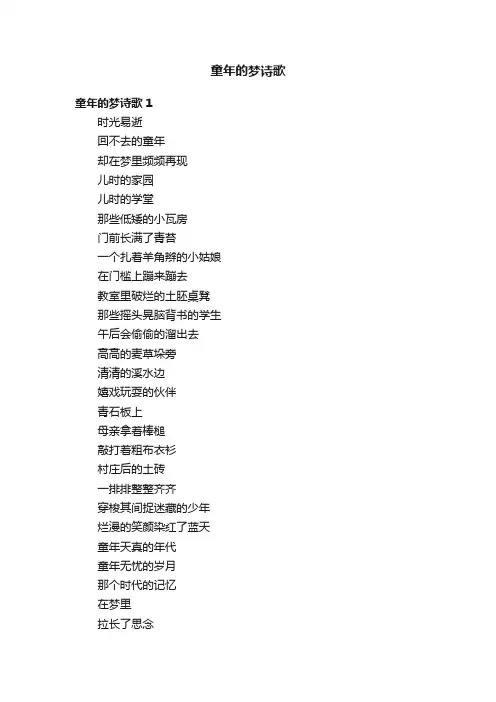 童年的梦诗歌

童年的梦诗歌 1

时光易逝
回不去的童年
却在梦里频频再现
儿时的家园
儿时的学堂
那些低矮的小瓦房
门前长满了青苔
一个扎着羊角辫的小姑娘
在门槛上蹦来蹦去
教室里破烂的土胚桌凳
那些摇头晃脑背书的学生
午后会偷偷的溜出去
高高的麦草垛旁
清清的溪水边
嬉戏玩耍的伙伴
青石板上
母亲拿着棒槌
敲打着粗布衣衫
村庄后的土砖
一排排整整齐齐
穿梭其间捉迷藏的少年
烂漫的笑颜染红了蓝天
童年天真的年代
童年无忧的岁月
那个时代的记忆
在梦里
拉长了思念